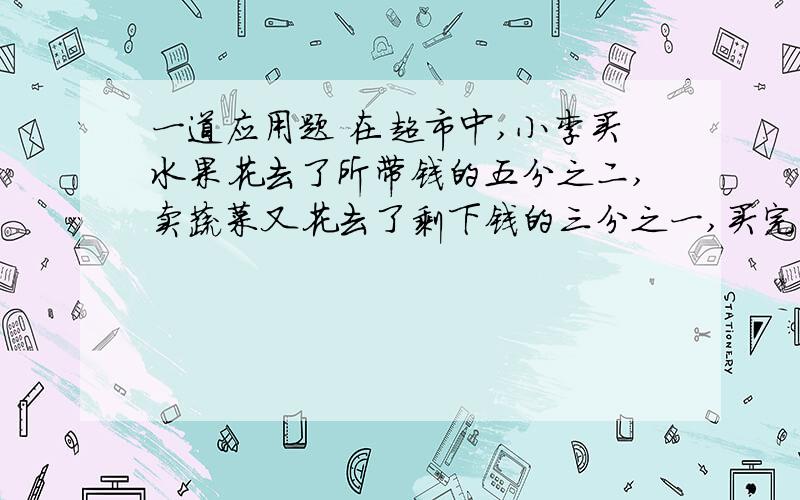 一道应用题 在超市中,小李买水果花去了所带钱的五分之二,卖蔬菜又花去了剩下钱的三分之一,买完

STATIONERY